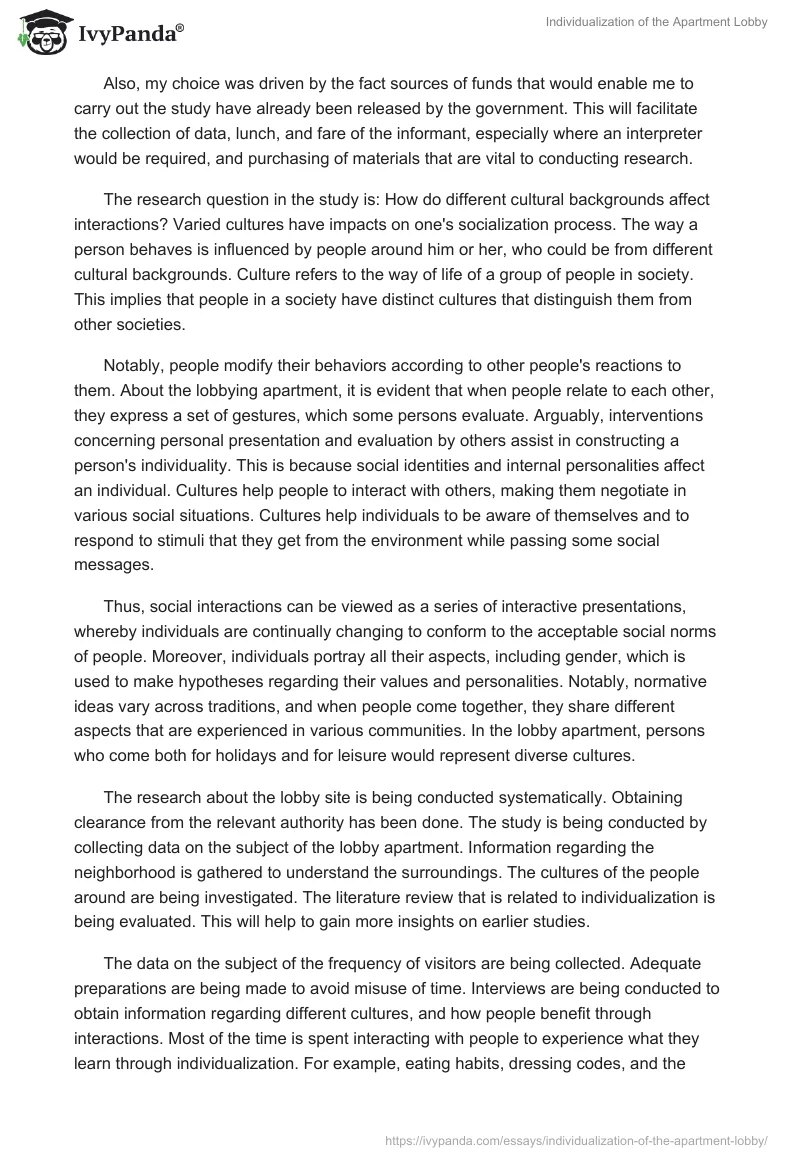 IvyPanda®

Individualization of the Apartment Lobby

Also, my choice was driven by the fact sources of funds that would enable me to carry out the study have already been released by the government. This will facilitate the collection of data, lunch, and fare of the informant, especially where an interpreter would be required, and purchasing of materials that are vital to conducting research.

The research question in the study is: How do different cultural backgrounds affect interactions? Varied cultures have impacts on one's socialization process. The way a person behaves is influenced by people around him or her, who could be from different cultural backgrounds. Culture refers to the way of life of a group of people in society. This implies that people in a society have distinct cultures that distinguish them from other societies.

Notably, people modify their behaviors according to other people's reactions to them. About the lobbying apartment, it is evident that when people relate to each other, they express a set of gestures, which some persons evaluate. Arguably, interventions concerning personal presentation and evaluation by others assist in constructing a person's individuality. This is because social identities and internal personalities affect an individual. Cultures help people to interact with others, making them negotiate in various social situations. Cultures help individuals to be aware of themselves and to respond to stimuli that they get from the environment while passing some social messages.

Thus, social interactions can be viewed as a series of interactive presentations, whereby individuals are continually changing to conform to the acceptable social norms of people. Moreover, individuals portray all their aspects, including gender, which is used to make hypotheses regarding their values and personalities. Notably, normative ideas vary across traditions, and when people come together, they share different aspects that are experienced in various communities. In the lobby apartment, persons who come both for holidays and for leisure would represent diverse cultures.

The research about the lobby site is being conducted systematically. Obtaining clearance from the relevant authority has been done. The study is being conducted by collecting data on the subject of the lobby apartment. Information regarding the neighborhood is gathered to understand the surroundings. The cultures of the people around are being investigated. The literature review that is related to individualization is being evaluated. This will help to gain more insights on earlier studies.

The data on the subject of the frequency of visitors are being collected. Adequate preparations are being made to avoid misuse of time. Interviews are being conducted to obtain information regarding different cultures, and how people benefit through interactions. Most of the time is spent interacting with people to experience what they learn through individualization. For example, eating habits, dressing codes, and the

https://ivypanda.com/essays/individualization-of-the-apartment-lobby/